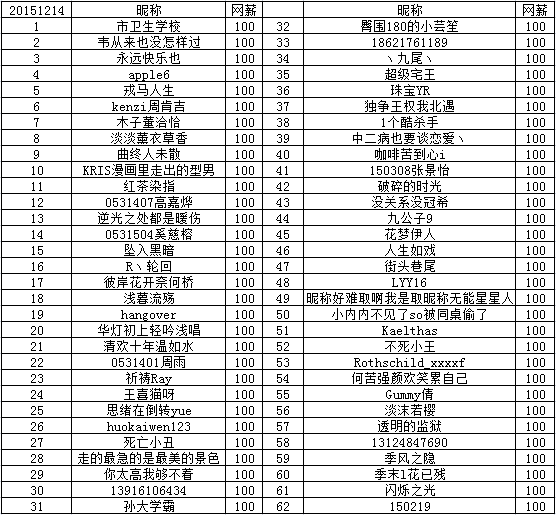 | 20151214 | 昵称 | 网薪 |  | 昵称 | 网薪 |
|---|---|---|---|---|---|
| 1 | 市卫生学校 | 100 | 32 | 臀围180的小芸笙 | 100 |
| 2 | 韦从来也没怎样过 | 100 | 33 | 18621761189 | 100 |
| 3 | 永远快乐也 | 100 | 34 | 丶九尾丶 | 100 |
| 4 | apple6 | 100 | 35 | 超级宅王 | 100 |
| 5 | 戎马人生 | 100 | 36 | 珠宝YR | 100 |
| 6 | kenzi周肯吉 | 100 | 37 | 独争王权我北遇 | 100 |
| 7 | 木子董洽恰 | 100 | 38 | 1个酷杀手 | 100 |
| 8 | 淡淡薰衣草香 | 100 | 39 | 中二病也要谈恋爱丶 | 100 |
| 9 | 曲终人未散 | 100 | 40 | 咖啡苦到心i | 100 |
| 10 | KRIS漫画里走出的型男 | 100 | 41 | 150308张景怡 | 100 |
| 11 | 红茶染指 | 100 | 42 | 破碎的时光 | 100 |
| 12 | 0531407高嘉烨 | 100 | 43 | 没关系没冠希 | 100 |
| 13 | 逆光之处都是暖伤 | 100 | 44 | 九公子9 | 100 |
| 14 | 0531504奚慈榕 | 100 | 45 | 花梦伊人 | 100 |
| 15 | 坠入黑暗 | 100 | 46 | 人生如戏 | 100 |
| 16 | R丶轮回 | 100 | 47 | 街头巷尾 | 100 |
| 17 | 彼岸花开奈何桥 | 100 | 48 | LYY16 | 100 |
| 18 | 浅暮流殇 | 100 | 49 | 昵称好难取啊我是取昵称无能星星人 | 100 |
| 19 | hangover | 100 | 50 | 小内内不见了so被同桌偷了 | 100 |
| 20 | 华灯初上轻吟浅唱 | 100 | 51 | Kaelthas | 100 |
| 21 | 清欢十年温如水 | 100 | 52 | 不死小王 | 100 |
| 22 | 0531401周雨 | 100 | 53 | Rothschild_xxxxf | 100 |
| 23 | 祈祷Ray | 100 | 54 | 何苦强颜欢笑累自己 | 100 |
| 24 | 王喜猫呀 | 100 | 55 | Gummy倩 | 100 |
| 25 | 思绪在倒转yue | 100 | 56 | 淡沫若樱 | 100 |
| 26 | huokaiwen123 | 100 | 57 | 透明的监狱 | 100 |
| 27 | 死亡小丑 | 100 | 58 | 13124847690 | 100 |
| 28 | 走的最急的是最美的景色 | 100 | 59 | 季风之隐 | 100 |
| 29 | 你太高我够不着 | 100 | 60 | 季末1花已残 | 100 |
| 30 | 13916106434 | 100 | 61 | 闪烁之光 | 100 |
| 31 | 孙大学霸 | 100 | 62 | 150219 | 100 |